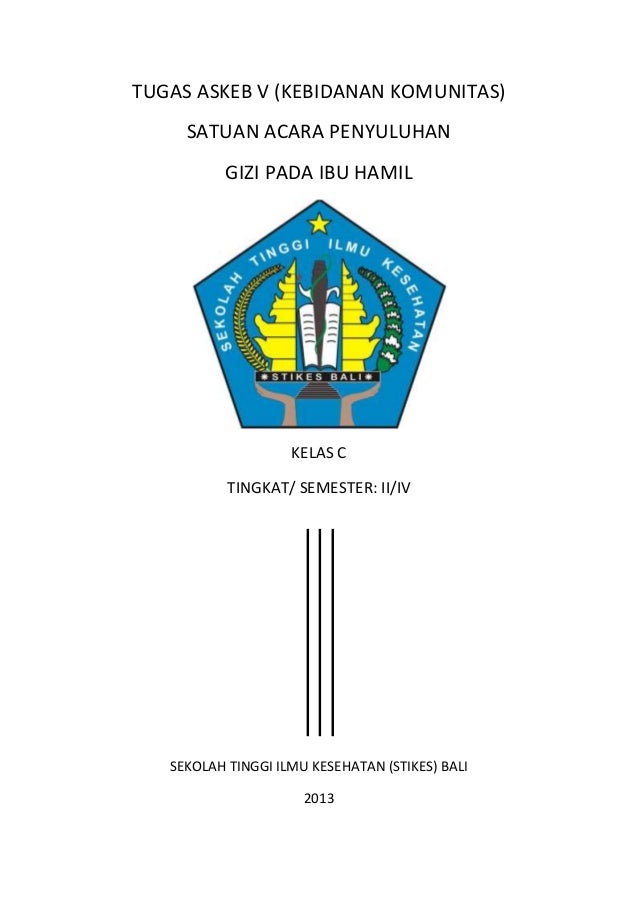 TUGAS ASKEB V (KEBIDANAN KOMUNITAS)

SATUAN ACARA PENYULUHAN

GIZI PADA IBU HAMIL

SEKOLAH TINGGI ILMU KESEHATAN

STIKES BALI

KELAS C

TINGKAT/ SEMESTER: II/IV

SEKOLAH TINGGI ILMU KESEHATAN (STIKES) BALI

2013